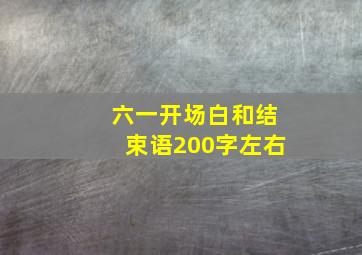 六一开场白和结束语200字左右